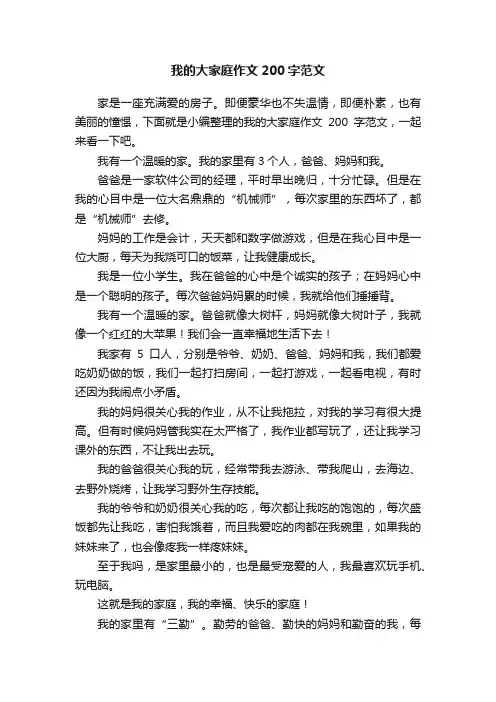 我的大家庭作文 200 字范文

家是一座充满爱的房子。即便豪华也不失温情，即便朴素，也有美丽的憧憬，下面就是小编整理的我的大家庭作文 200 字范文，一起来看一下吧。

我有一个温暖的家。我的家里有 3 个人，爸爸、妈妈和我。

爸爸是一家软件公司的经理，平时早出晚归，十分忙碌。但是在我的心目中是一位大名鼎鼎的“机械师”，每次家里的东西坏了，都是“机械师”去修。

妈妈的工作是会计，天天都和数字做游戏，但是在我心目中是一位大厨，每天为我烧可口的饭菜，让我健康成长。

我是一位小学生。我在爸爸的心中是个诚实的孩子；在妈妈心中是一个聪明的孩子。每次爸爸妈妈累的时候，我就给他们捶捶背。

我有一个温暖的家。爸爸就像大树杆，妈妈就像大树叶子，我就像一个红红的大苹果！我们会一直幸福地生活下去！

我家有 5 口人，分别是爷爷、奶奶、爸爸、妈妈和我，我们都爱吃奶奶做的饭，我们一起打扫房间，一起打游戏，一起看电视，有时还因为我闹点小矛盾。

我的妈妈很关心我的作业，从不让我拖拉，对我的学习有很大提高。但有时候妈妈管我实在太严格了，我作业都写玩了，还让我学习课外的东西，不让我出去玩。

我的爸爸很关心我的玩，经常带我去游泳、带我爬山，去海边、去野外烧烤，让我学习野外生存技能。

我的爷爷和奶奶很关心我的吃，每次都让我吃的饱饱的，每次盛饭都先让我吃，害怕我饿着，而且我爱吃的肉都在我碗里，如果我的妹妹来了，也会像疼我一样疼妹妹。

至于我吗，是家里最小的，也是最受宠爱的人，我最喜欢玩手机、玩电脑。

这就是我的家庭，我的幸福、快乐的家庭！

我的家里有“三勤”。勤劳的爸爸、勤快的妈妈和勤奋的我，每